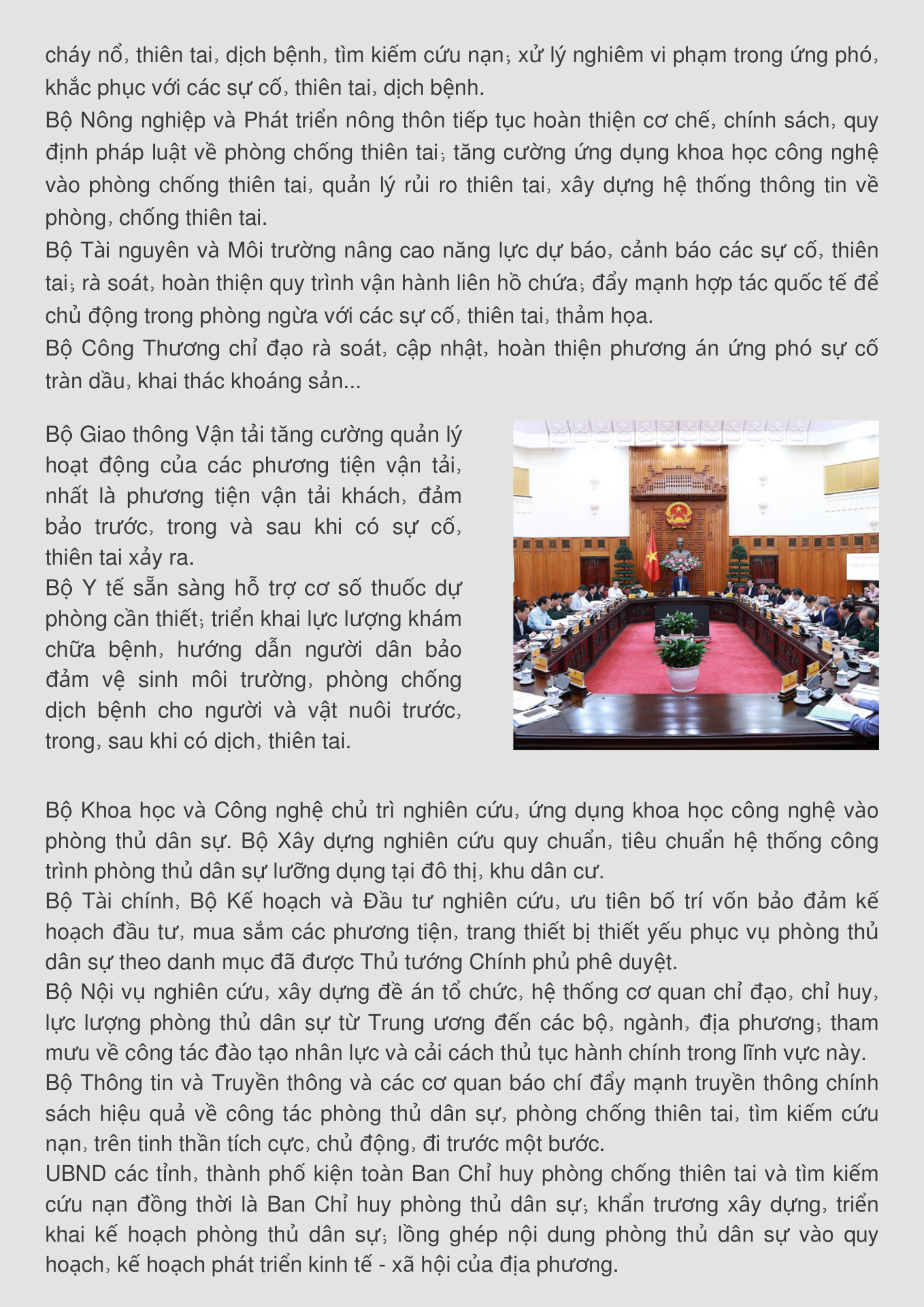 cháy nổ, thiên tai, dịch bệnh, tìm kiếm cứu nạn; xử lý nghiêm vi phạm trong ứng phó, khắc phục với các sự cố, thiên tai, dịch bệnh.
Bộ Nông nghiệp và Phát triển nông thôn tiếp tục hoàn thiện cơ chế, chính sách, quy định pháp luật về phòng chống thiên tai; tăng cường ứng dụng khoa học công nghệ vào phòng chống thiên tai, quản lý rủi ro thiên tai, xây dựng hệ thống thông tin về phòng, chống thiên tai.
Bộ Tài nguyên và Môi trường nâng cao năng lực dự báo, cảnh báo các sự cố, thiên tai; rà soát, hoàn thiện quy trình vận hành liên hồ chứa; đẩy mạnh hợp tác quốc tế để chủ động trong phòng ngừa với các sự cố, thiên tai, thảm họa.
Bộ Công Thương chỉ đạo rà soát, cập nhật, hoàn thiện phương án ứng phó sự cố tràn dầu, khai thác khoáng sản...

Bộ Giao thông Vận tải tăng cường quản lý hoạt động của các phương tiện vận tải, nhất là phương tiện vận tải khách, đảm bảo trước, trong và sau khi có sự cố, thiên tai xảy ra.
Bộ Y tế sẵn sàng hỗ trợ cơ số thuốc dự phòng cần thiết; triển khai lực lượng khám chữa bệnh, hướng dẫn người dân bảo đảm vệ sinh môi trường, phòng chống dịch bệnh cho người và vật nuôi trước, trong, sau khi có dịch, thiên tai.

Bộ Khoa học và Công nghệ chủ trì nghiên cứu, ứng dụng khoa học công nghệ vào phòng thủ dân sự. Bộ Xây dựng nghiên cứu quy chuẩn, tiêu chuẩn hệ thống công trình phòng thủ dân sự lưỡng dụng tại đô thị, khu dân cư.
Bộ Tài chính, Bộ Kế hoạch và Đầu tư nghiên cứu, ưu tiên bố trí vốn bảo đảm kế hoạch đầu tư, mua sắm các phương tiện, trang thiết bị thiết yếu phục vụ phòng thủ dân sự theo danh mục đã được Thủ tướng Chính phủ phê duyệt.
Bộ Nội vụ nghiên cứu, xây dựng đề án tổ chức, hệ thống cơ quan chỉ đạo, chỉ huy, lực lượng phòng thủ dân sự từ Trung ương đến các bộ, ngành, địa phương; tham mưu về công tác đào tạo nhân lực và cải cách thủ tục hành chính trong lĩnh vực này.
Bộ Thông tin và Truyền thông và các cơ quan báo chí đẩy mạnh truyền thông chính sách hiệu quả về công tác phòng thủ dân sự, phòng chống thiên tai, tìm kiếm cứu nạn, trên tinh thần tích cực, chủ động, đi trước một bước.
UBND các tỉnh, thành phố kiện toàn Ban Chỉ huy phòng chống thiên tai và tìm kiếm cứu nạn đồng thời là Ban Chỉ huy phòng thủ dân sự; khẩn trương xây dựng, triển khai kế hoạch phòng thủ dân sự; lồng ghép nội dung phòng thủ dân sự vào quy hoạch, kế hoạch phát triển kinh tế - xã hội của địa phương.